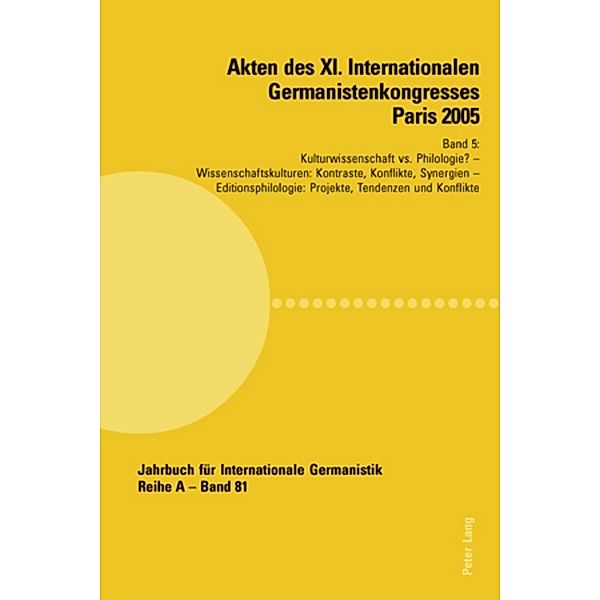 Akten des XI. Internationalen Germanistenkongresses Paris 2005

Band 5:
Kulturwissenschaft vs. Philologie? –
Wissenschaftskulturen: Kontraste, Konflikte, Synergien –
Editionsphilologie: Projekte, Tendenzen und Konflikte

Jahrbuch für Internationale Germanistik
Reihe A – Band 81

Peter Lang